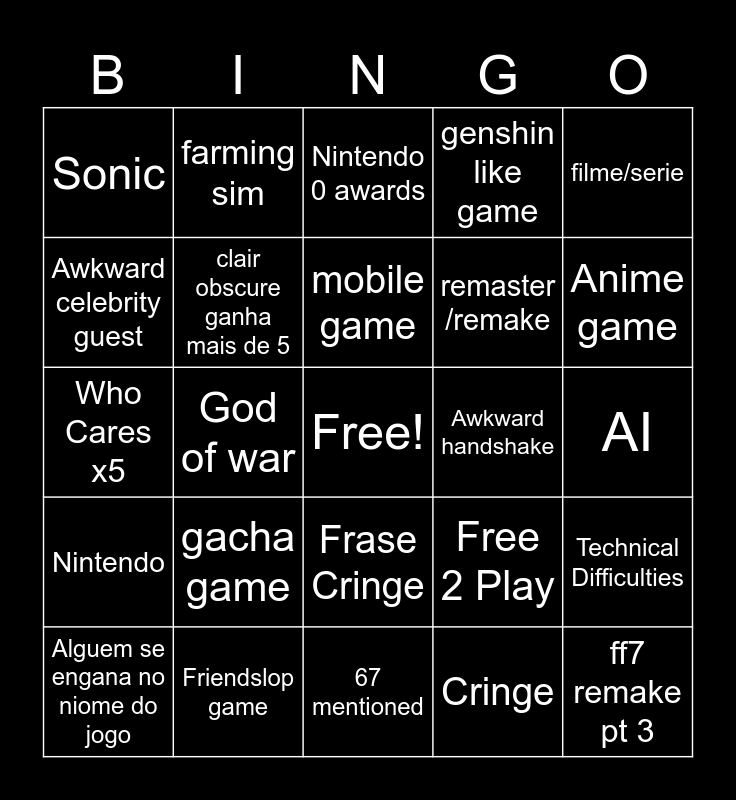 | B | I | N | G | O |
|---|---|---|---|---|
| Sonic | farming sim | Nintendo 0 awards | genshin like game | filme/serie |
| Awkward celebrity guest | clair obscure ganha mais de 5 | mobile game | remaster /remake | Anime game |
| Who Cares x5 | God of war | Free! | Awkward handshake | AI |
| Nintendo | gacha game | Frase Cringe | Free 2 Play | Technical Difficulties |
| Alguem se engana no niome do jogo | Friendslop game | 67 mentioned | Cringe | ff7 remake pt 3 |